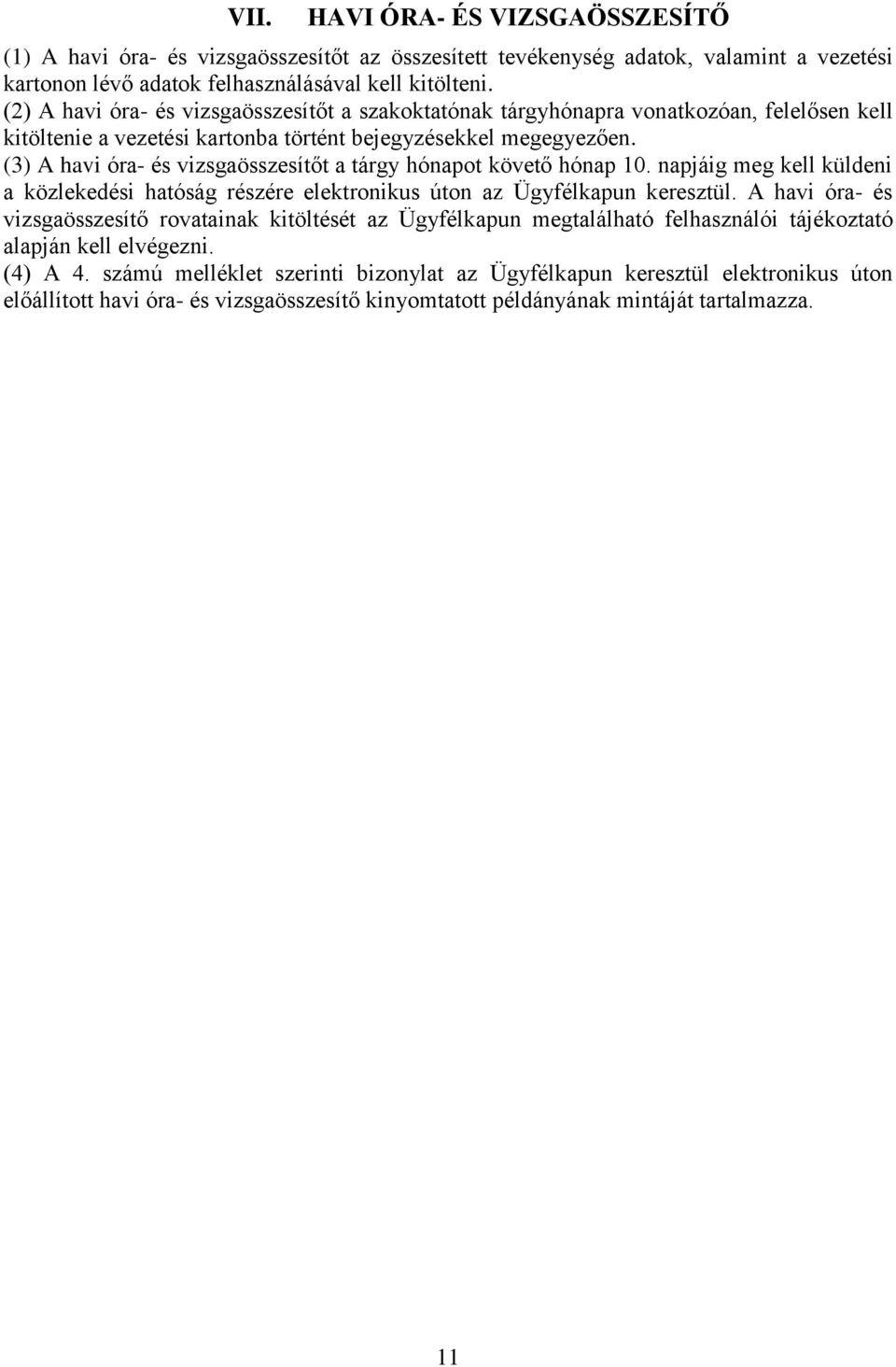 VII. HAVI ÓRA- ÉS VIZSGAÖSSZESÍTŐ

(1) A havi óra- és vizsgaösszesítőt az összesített tevékenység adatok, valamint a vezetési kartonon lévő adatok felhasználásával kell kitölteni.
(2) A havi óra- és vizsgaösszesítőt a szakoktatónak tárgyhónapra vonatkozóan, felelősen kell kitöltenie a vezetési kartonba történt bejegyzésekkel megegyezően.
(3) A havi óra- és vizsgaösszesítőt a tárgy hónapot követő hónap 10. napjáig meg kell küldeni a közlekedési hatóság részére elektronikus úton az Ügyfélkapun keresztül. A havi óra- és vizsgaösszesítő rovatainak kitöltését az Ügyfélkapun megtalálható felhasználói tájékoztató alapján kell elvégezni.
(4) A 4. számú melléklet szerinti bizonylat az Ügyfélkapun keresztül elektronikus úton előállított havi óra- és vizsgaösszesítő kinyomtatott példányának mintáját tartalmazza.

11